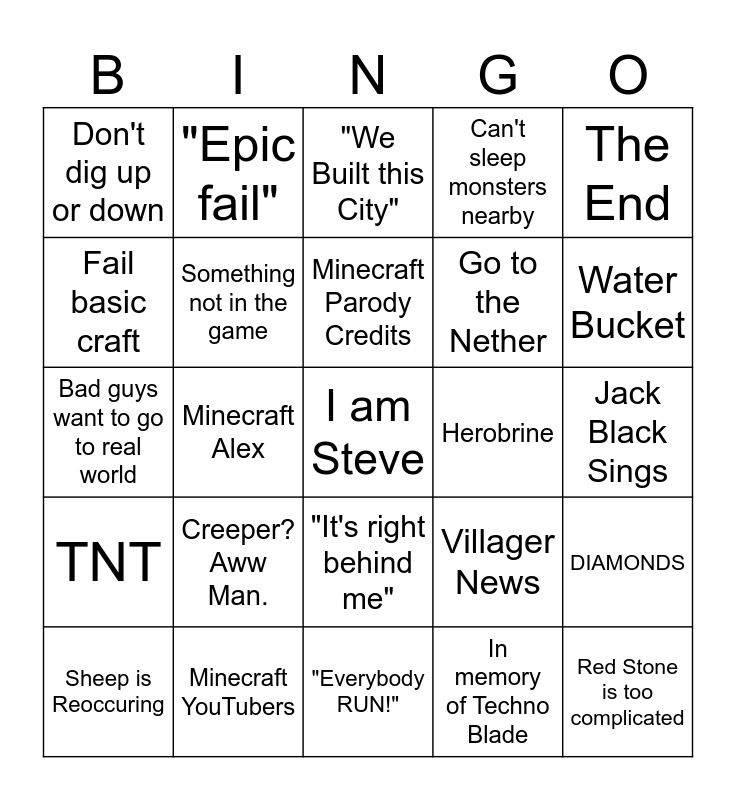 | B | I | N | G | O |
|---|---|---|---|---|
| Don't dig up or down | "Epic fail" | "We Built this City" | Can't sleep monsters nearby | The End |
| Fail basic craft | Something not in the game | Minecraft Parody Credits | Go to the Nether | Water Bucket |
| Bad guys want to go to real world | Minecraft Alex | I am Steve | Herobrine | Jack Black Sings |
| TNT | Creeper? Aww Man. | "It's right behind me" | Villager News | DIAMONDS |
| Sheep is Reoccuring | Minecraft YouTubers | "Everybody RUN!" | In memory of Techno Blade | Red Stone is too complicated |